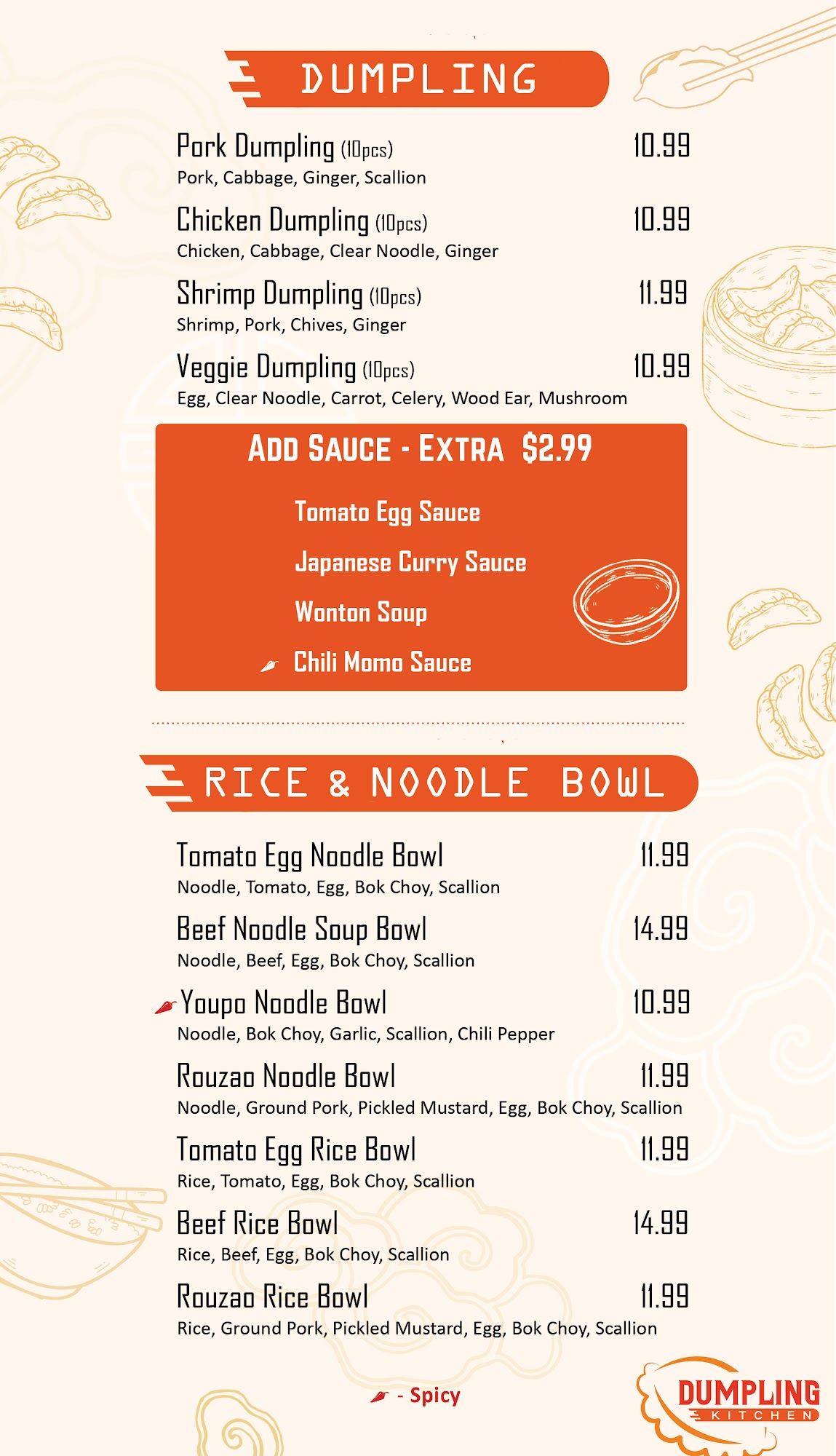 DUMPLING

Pork Dumpling (10pcs) 10.99
Pork, Cabbage, Ginger, Scallion

Chicken Dumpling (10pcs) 10.99
Chicken, Cabbage, Clear Noodle, Ginger

Shrimp Dumpling (10pcs) 11.99
Shrimp, Pork, Chives, Ginger

Veggie Dumpling (10pcs) 10.99
Egg, Clear Noodle, Carrot, Celery, Wood Ear, Mushroom

ADD SAUCE - EXTRA $2.99

Tomato Egg Sauce

Japanese Curry Sauce

Wonton Soup

Chili Momo Sauce

RICE & NOODLE BOWL

Tomato Egg Noodle Bowl 11.99
Noodle, Tomato, Egg, Bok Choy, Scallion

Beef Noodle Soup Bowl 14.99
Noodle, Beef, Egg, Bok Choy, Scallion

Youpo Noodle Bowl 10.99
Noodle, Bok Choy, Garlic, Scallion, Chili Pepper

Rouzao Noodle Bowl 11.99
Noodle, Ground Pork, Pickled Mustard, Egg, Bok Choy, Scallion

Tomato Egg Rice Bowl 11.99
Rice, Tomato, Egg, Bok Choy, Scallion

Beef Rice Bowl 14.99
Rice, Beef, Egg, Bok Choy, Scallion

Rouzao Rice Bowl 11.99
Rice, Ground Pork, Pickled Mustard, Egg, Bok Choy, Scallion

- Spicy

DUMPLING KITCHEN